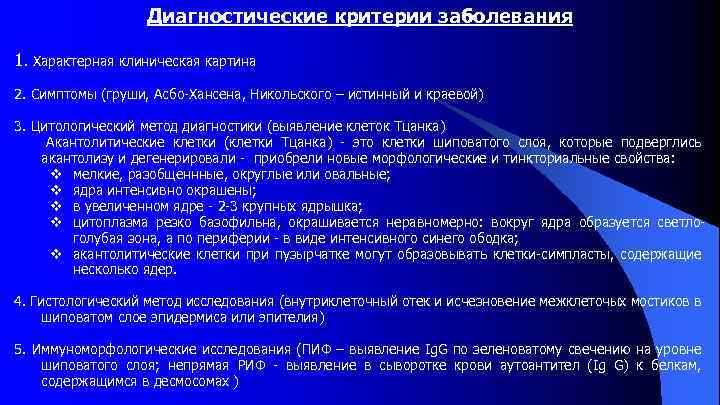 Диагностические критерии заболевания

1. Характерная клиническая картина

2. Симптомы (груши, Асбо-Хансена, Никольского – истинный и краевой)

3. Цитологический метод диагностики (выявление клеток Тцанка)
Акантолитические клетки (клетки Тцанка) - это клетки шиповатого слоя, которые подверглись акантолизу и дегенерировали - приобрели новые морфологические и тинкториальные свойства:
❖ мелкие, разобщенные, округлые или овальные;
❖ ядра интенсивно окрашены;
❖ в увеличенном ядре - 2-3 крупных ядрышка;
❖ цитоплазма резко базофильна, окрашивается неравномерно: вокруг ядра образуется светло-голубая зона, а по периферии - в виде интенсивного синего ободка;
❖ акантолитические клетки при пузырчатке могут образовывать клетки-симпласты, содержащие несколько ядер.

4. Гистологический метод исследования (внутриклеточный отек и исчезновение межклеточых мостиков в шиповатом слое эпидермиса или эпителия)

5. Иммуноморфологические исследования (ПИФ – выявление IgG по зеленоватому свечению на уровне шиповатого слоя; непрямая РИФ - выявление в сыворотке крови аутоантител (Ig G) к белкам, содержащимся в десмосомах )